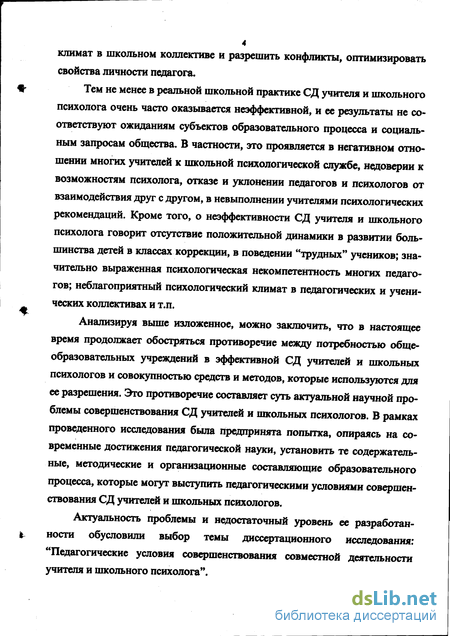 4

климат в школьном коллективе и разрешить конфликты, оптимизировать свойства личности педагога.

Тем не менее в реальной школьной практике СД учителя и школьного психолога очень часто оказывается неэффективной, и ее результаты не соответствуют ожиданиям субъектов образовательного процесса и социальным запросам общества. В частности, это проявляется в негативном отношении многих учителей к школьной психологической службе, недоверии к возможностям психолога, отказе и уклонении педагогов и психологов от взаимодействия друг с другом, в невыполнении учителями психологических рекомендаций. Кроме того, о неэффективности СД учителя и школьного психолога говорит отсутствие положительной динамики в развитии большинства детей в классах коррекции, в поведении "трудных" учеников; значительно выраженная психологическая некомпетентность многих педагогов; неблагоприятный психологический климат в педагогических и ученических коллективах и т.п.

Анализируя выше изложенное, можно заключить, что в настоящее время продолжает обостряться противоречие между потребностью общеобразовательных учреждений в эффективной СД учителей и школьных психологов и совокупностью средств и методов, которые используются для ее разрешения. Это противоречие составляет суть актуальной научной проблемы совершенствования СД учителей и школьных психологов. В рамках проведенного исследования была предпринята попытка, опираясь на современные достижения педагогической науки, установить те содержательные, методические и организационные составляющие образовательного процесса, которые могут выступить педагогическими условиями совершенствования СД учителей и школьных психологов.

Актуальность проблемы и недостаточный уровень ее разработанности обусловили выбор темы диссертационного исследования: "Педагогические условия совершенствования совместной деятельности учителя и школьного психолога".

dsLib.net
библиотека диссертаций